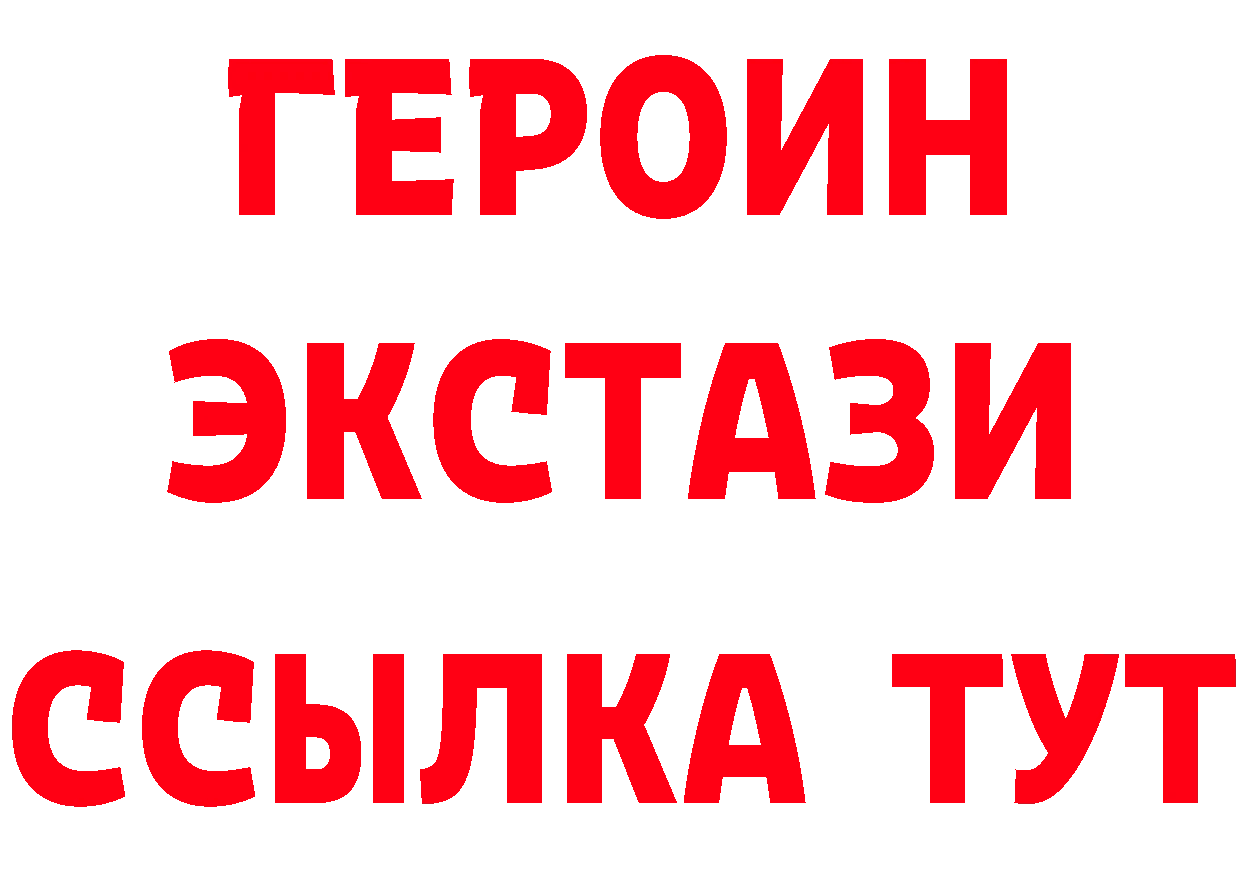 ГЕРОИН
ЭКСТАЗИ
ССЫЛКА ТУТ